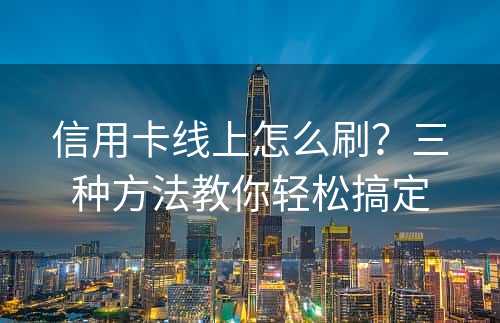 信用卡线上怎么刷？三种方法教你轻松搞定